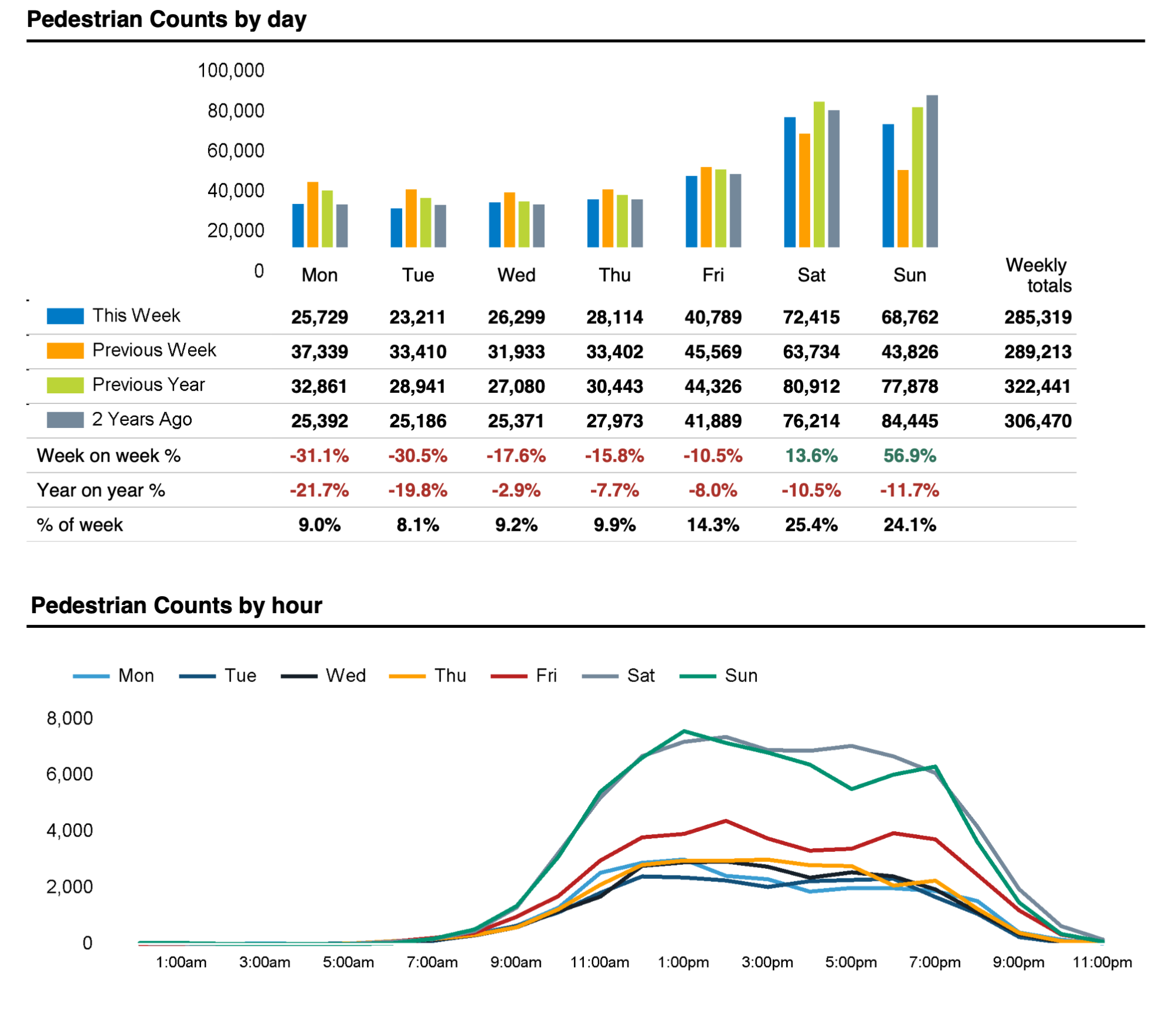 Pedestrian Counts by day

100,000
80,000
60,000
40,000
20,000
0

| | Mon | Tue | Wed | Thu | Fri | Sat | Sun | Weekly totals |
|---|---|---|---|---|---|---|---|---|
| This Week | 25,729 | 23,211 | 26,299 | 28,114 | 40,789 | 72,415 | 68,762 | 285,319 |
| Previous Week | 37,339 | 33,410 | 31,933 | 33,402 | 45,569 | 63,734 | 43,826 | 289,213 |
| Previous Year | 32,861 | 28,941 | 27,080 | 30,443 | 44,326 | 80,912 | 77,878 | 322,441 |
| 2 Years Ago | 25,392 | 25,186 | 25,371 | 27,973 | 41,889 | 76,214 | 84,445 | 306,470 |
| Week on week % | -31.1% | -30.5% | -17.6% | -15.8% | -10.5% | 13.6% | 56.9% | |
| Year on year % | -21.7% | -19.8% | -2.9% | -7.7% | -8.0% | -10.5% | -11.7% | |
| % of week | 9.0% | 8.1% | 9.2% | 9.9% | 14.3% | 25.4% | 24.1% | |

Pedestrian Counts by hour

Mon Tue Wed Thu Fri Sat Sun

8,000
6,000
4,000
2,000
0

1:00am 3:00am 5:00am 7:00am 9:00am 11:00am 1:00pm 3:00pm 5:00pm 7:00pm 9:00pm 11:00pm